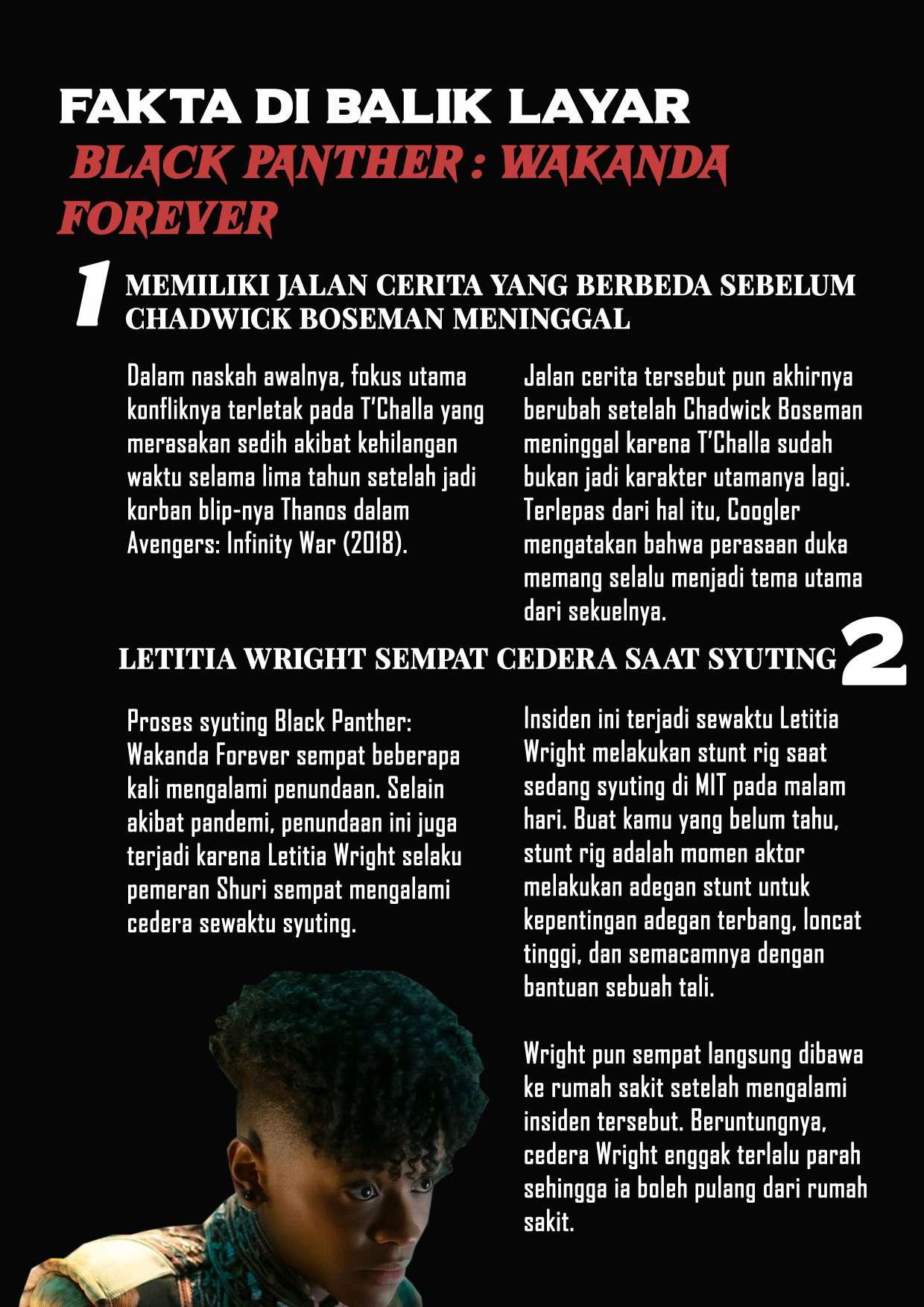 FAKTA DI BALIK LAYAR
BLACK PANTHER : WAKANDA FOREVER

1
MEMILIKI JALAN CERITA YANG BERBEDA SEBELUM CHADWICK BOSEMAN MENINGGAL

Dalam naskah awalnya, fokus utama konfliknya terletak pada T'Challa yang merasakan sedih akibat kehilangan waktu selama lima tahun setelah jadi korban blip-nya Thanos dalam Avengers: Infinity War (2018).

Jalan cerita tersebut pun akhirnya berubah setelah Chadwick Boseman meninggal karena T'Challa sudah bukan jadi karakter utamanya lagi. Terlepas dari hal itu, Coogler mengatakan bahwa perasaan duka memang selalu menjadi tema utama dari sekuelnya.

LETITIA WRIGHT SEMPAT CEDERA SAAT SYUTING
2

Proses syuting Black Panther: Wakanda Forever sempat beberapa kali mengalami penundaan. Selain akibat pandemi, penundaan ini juga terjadi karena Letitia Wright selaku pemeran Shuri sempat mengalami cedera sewaktu syuting.

Insiden ini terjadi sewaktu Letitia Wright melakukan stunt rig saat sedang syuting di MIT pada malam hari. Buat kamu yang belum tahu, stunt rig adalah momen aktor melakukan adegan stunt untuk kepentingan adegan terbang, loncat tinggi, dan semacamnya dengan bantuan sebuah tali.

Wright pun sempat langsung dibawa ke rumah sakit setelah mengalami insiden tersebut. Beruntungnya, cedera Wright enggak terlalu parah sehingga ia boleh pulang dari rumah sakit.